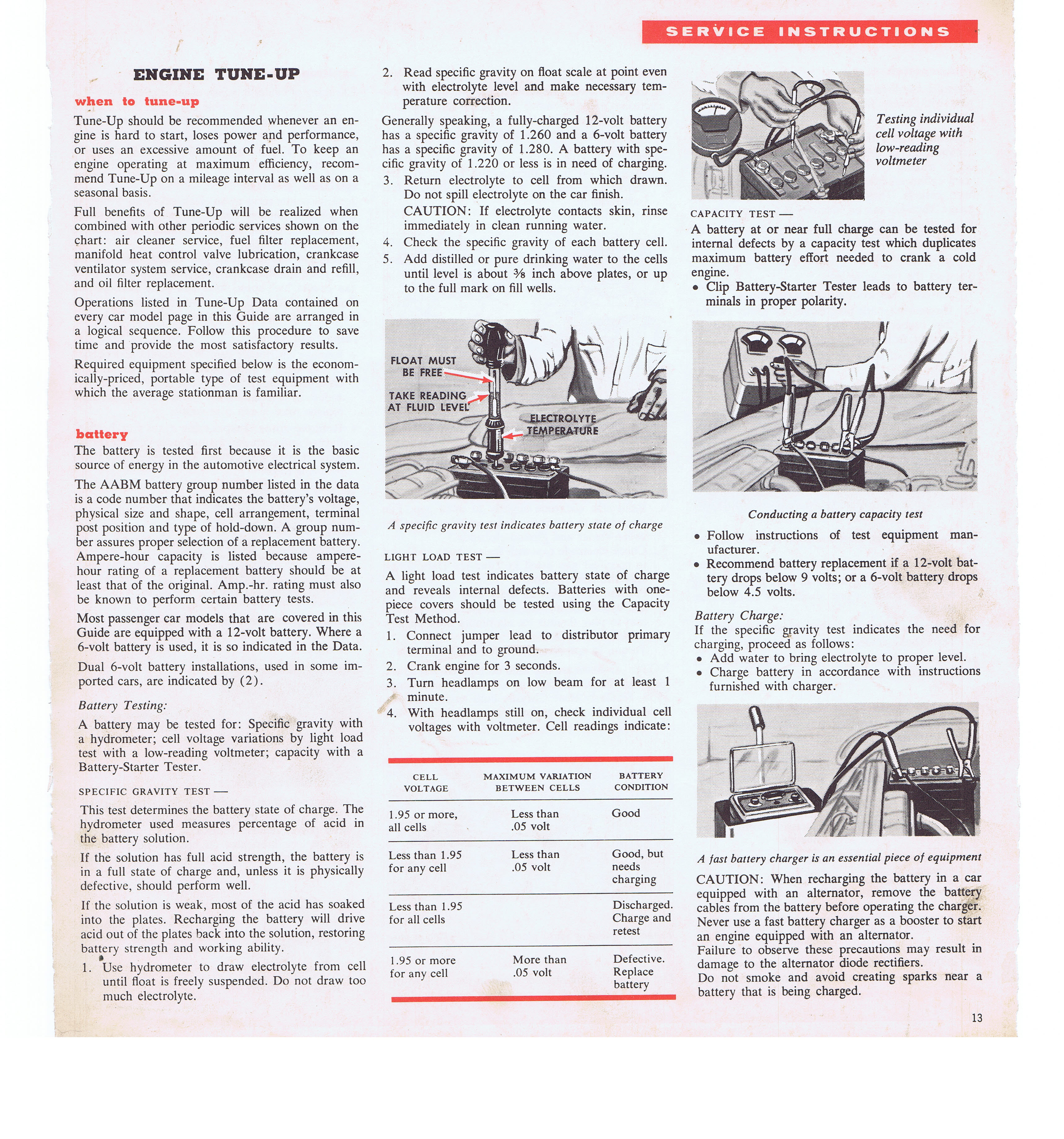 SERVICE INSTRUCTIONS

ENGINE TUNE-UP

when to tune-up

Tune-Up should be recommended whenever an engine is hard to start, loses power and performance, or uses an excessive amount of fuel. To keep an engine operating at maximum efficiency, recommend Tune-Up on a mileage interval as well as on a seasonal basis.

Full benefits of Tune-Up will be realized when combined with other periodic services shown on the chart: air cleaner service, fuel filter replacement, manifold heat control valve lubrication, crankcase ventilator system service, crankcase drain and refill, and oil filter replacement.

Operations listed in Tune-Up Data contained on every car model page in this Guide are arranged in a logical sequence. Follow this procedure to save time and provide the most satisfactory results.

Required equipment specified below is the economically-priced, portable type of test equipment with which the average stationman is familiar.

battery

The battery is tested first because it is the basic source of energy in the automotive electrical system.

The AABM battery group number listed in the data is a code number that indicates the battery's voltage, physical size and shape, cell arrangement, terminal post position and type of hold-down. A group number assures proper selection of a replacement battery. Ampere-hour capacity is listed because ampere-hour rating of a replacement battery should be at least that of the original. Amp.-hr. rating must also be known to perform certain battery tests.

Most passenger car models that are covered in this Guide are equipped with a 12-volt battery. Where a 6-volt battery is used, it is so indicated in the Data.

Dual 6-volt battery installations, used in some imported cars, are indicated by (2).

Battery Testing:

A battery may be tested for: Specific gravity with a hydrometer; cell voltage variations by light load test with a low-reading voltmeter; capacity with a Battery-Starter Tester.

SPECIFIC GRAVITY TEST —

This test determines the battery state of charge. The hydrometer used measures percentage of acid in the battery solution.

If the solution has full acid strength, the battery is in a full state of charge and, unless it is physically defective, should perform well.

If the solution is weak, most of the acid has soaked into the plates. Recharging the battery will drive acid out of the plates back into the solution, restoring battery strength and working ability.

1. Use hydrometer to draw electrolyte from cell until float is freely suspended. Do not draw too much electrolyte.

2. Read specific gravity on float scale at point even with electrolyte level and make necessary temperature correction.

Generally speaking, a fully-charged 12-volt battery has a specific gravity of 1.260 and a 6-volt battery has a specific gravity of 1.280. A battery with specific gravity of 1.220 or less is in need of charging.

3. Return electrolyte to cell from which drawn. Do not spill electrolyte on the car finish.
CAUTION: If electrolyte contacts skin, rinse immediately in clean running water.

4. Check the specific gravity of each battery cell.

5. Add distilled or pure drinking water to the cells until level is about ⅜ inch above plates, or up to the full mark on fill wells.

FLOAT MUST BE FREE
TAKE READING AT FLUID LEVEL
ELECTROLYTE TEMPERATURE

A specific gravity test indicates battery state of charge

LIGHT LOAD TEST —

A light load test indicates battery state of charge and reveals internal defects. Batteries with one-piece covers should be tested using the Capacity Test Method.

1. Connect jumper lead to distributor primary terminal and to ground.
2. Crank engine for 3 seconds.
3. Turn headlamps on low beam for at least 1 minute.
4. With headlamps still on, check individual cell voltages with voltmeter. Cell readings indicate:

| CELL VOLTAGE | MAXIMUM VARIATION BETWEEN CELLS | BATTERY CONDITION |
|---|---|---|
| 1.95 or more, all cells | Less than .05 volt | Good |
| Less than 1.95 for any cell | Less than .05 volt | Good, but needs charging |
| Less than 1.95 for all cells | | Discharged. Charge and retest |
| 1.95 or more for any cell | More than .05 volt | Defective. Replace battery |

Testing individual cell voltage with low-reading voltmeter

CAPACITY TEST —

A battery at or near full charge can be tested for internal defects by a capacity test which duplicates maximum battery effort needed to crank a cold engine.
• Clip Battery-Starter Tester leads to battery terminals in proper polarity.

Conducting a battery capacity test

• Follow instructions of test equipment manufacturer.
• Recommend battery replacement if a 12-volt battery drops below 9 volts; or a 6-volt battery drops below 4.5 volts.

Battery Charge:
If the specific gravity test indicates the need for charging, proceed as follows:
• Add water to bring electrolyte to proper level.
• Charge battery in accordance with instructions furnished with charger.

A fast battery charger is an essential piece of equipment

CAUTION: When recharging the battery in a car equipped with an alternator, remove the battery cables from the battery before operating the charger. Never use a fast battery charger as a booster to start an engine equipped with an alternator.
Failure to observe these precautions may result in damage to the alternator diode rectifiers.
Do not smoke and avoid creating sparks near a battery that is being charged.

13